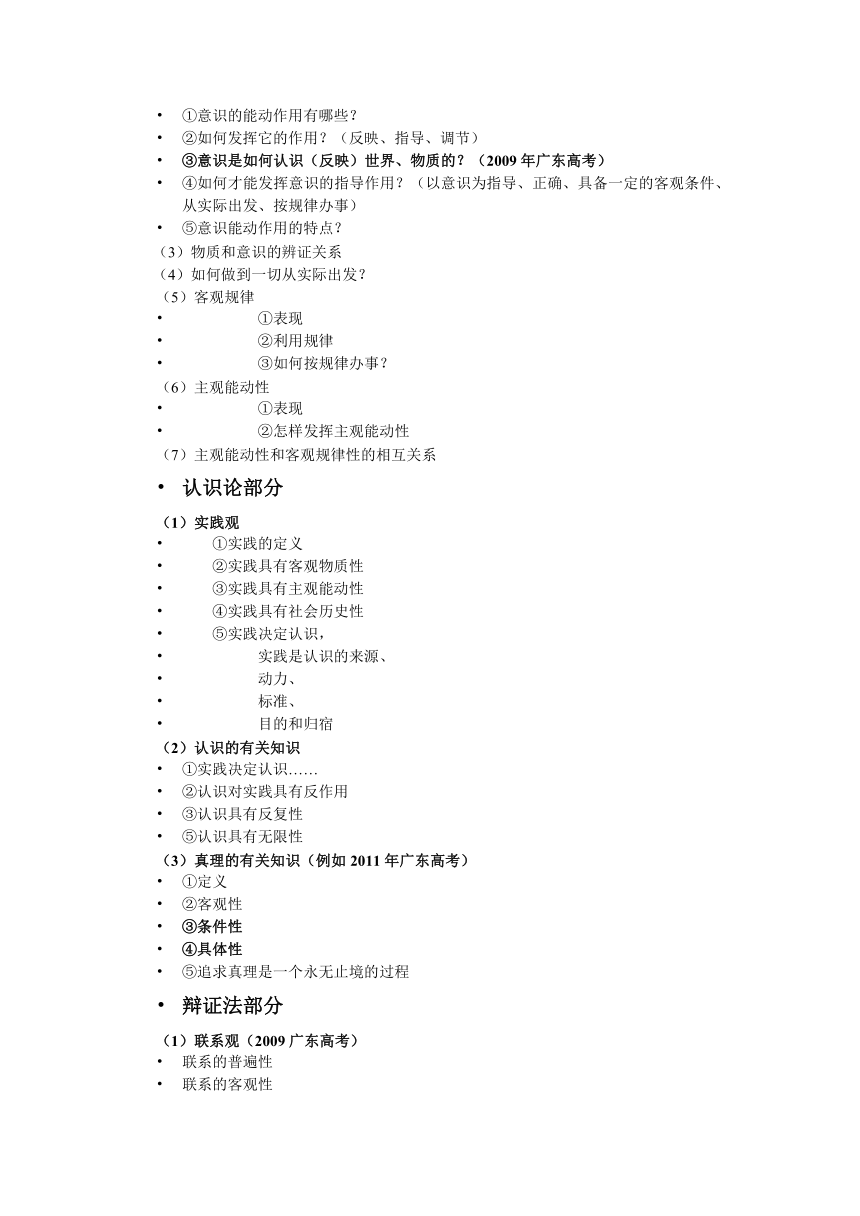 • ①意识的能动作用有哪些？
• ②如何发挥它的作用？（反映、指导、调节）
• ③意识是如何认识（反映）世界、物质的？（2009 年广东高考）
• ④如何才能发挥意识的指导作用？（以意识为指导、正确、具备一定的客观条件、从实际出发、按规律办事）
• ⑤意识能动作用的特点？
（3）物质和意识的辨证关系
（4）如何做到一切从实际出发？
（5）客观规律
• ①表现
• ②利用规律
• ③如何按规律办事？
（6）主观能动性
• ①表现
• ②怎样发挥主观能动性
（7）主观能动性和客观规律性的相互关系
• 认识论部分
（1）实践观
• ①实践的定义
• ②实践具有客观物质性
• ③实践具有主观能动性
• ④实践具有社会历史性
• ⑤实践决定认识，
• 实践是认识的来源、
• 动力、
• 标准、
• 目的和归宿
（2）认识的有关知识
• ①实践决定认识……
• ②认识对实践具有反作用
• ③认识具有反复性
• ⑤认识具有无限性
（3）真理的有关知识（例如 2011 年广东高考）
• ①定义
• ②客观性
• ③条件性
• ④具体性
• ⑤追求真理是一个永无止境的过程
• 辩证法部分
（1）联系观（2009 广东高考）
• 联系的普遍性
• 联系的客观性